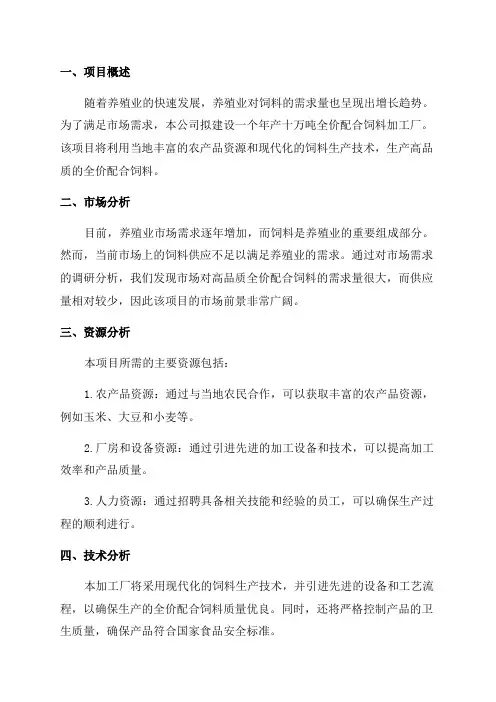 一、项目概述

随着养殖业的快速发展，养殖业对饲料的需求量也呈现出增长趋势。为了满足市场需求，本公司拟建设一个年产十万吨全价配合饲料加工厂。该项目将利用当地丰富的农产品资源和现代化的饲料生产技术，生产高品质的全价配合饲料。

二、市场分析

目前，养殖业市场需求逐年增加，而饲料是养殖业的重要组成部分。然而，当前市场上的饲料供应不足以满足养殖业的需求。通过对市场需求的调研分析，我们发现市场对高品质全价配合饲料的需求量很大，而供应量相对较少，因此该项目的市场前景非常广阔。

三、资源分析

本项目所需的主要资源包括：

1.农产品资源：通过与当地农民合作，可以获取丰富的农产品资源，例如玉米、大豆和小麦等。

2.厂房和设备资源：通过引进先进的加工设备和技术，可以提高加工效率和产品质量。

3.人力资源：通过招聘具备相关技能和经验的员工，可以确保生产过程的顺利进行。

四、技术分析

本加工厂将采用现代化的饲料生产技术，并引进先进的设备和工艺流程，以确保生产的全价配合饲料质量优良。同时，还将严格控制产品的卫生质量，确保产品符合国家食品安全标准。